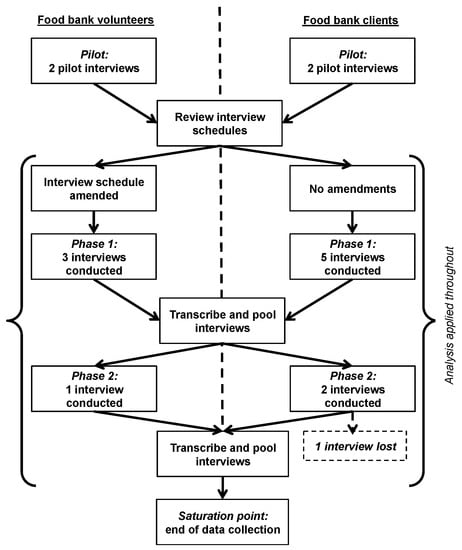 Food bank volunteers

Food bank clients

Pilot:
2 pilot interviews

Pilot:
2 pilot interviews

Review interview schedules

Interview schedule amended

No amendments

Phase 1:
3 interviews conducted

Phase 1:
5 interviews conducted

Transcribe and pool interviews

Phase 2:
1 interview conducted

Phase 2:
2 interviews conducted

Transcribe and pool interviews

1 interview lost

Saturation point:
end of data collection

Analysis applied throughout